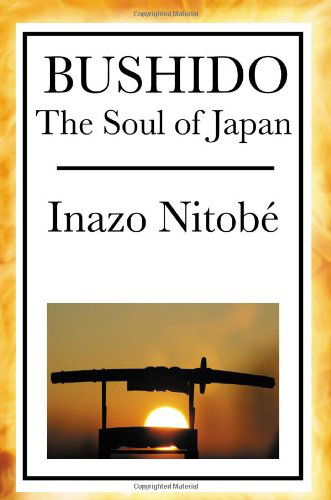 Copyrighted Material

BUSHIDO
The Soul of Japan

Inazo Nitobé

Copyrighted Material